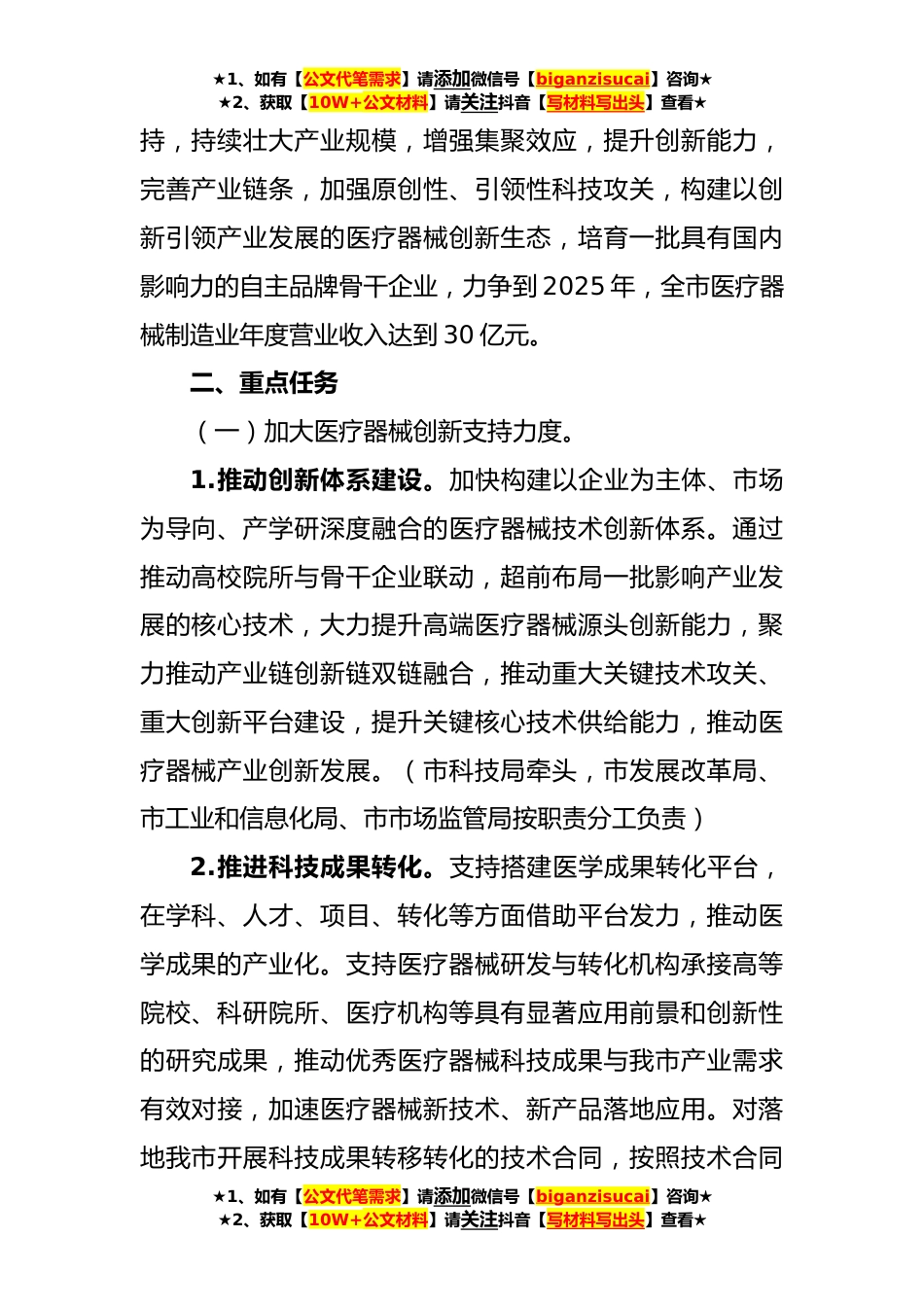 ★1、如有【公文代笔需求】请添加微信号【biganzisucai】咨询★
★2、获取【10W+公文材料】请关注抖音【写材料写出头】查看★

持，持续壮大产业规模，增强集聚效应，提升创新能力，完善产业链条，加强原创性、引领性科技攻关，构建以创新引领产业发展的医疗器械创新生态，培育一批具有国内影响力的自主品牌骨干企业，力争到2025年，全市医疗器械制造业年度营业收入达到30亿元。

二、重点任务

（一）加大医疗器械创新支持力度。

1.推动创新体系建设。加快构建以企业为主体、市场为导向、产学研深度融合的医疗器械技术创新体系。通过推动高校院所与骨干企业联动，超前布局一批影响产业发展的核心技术，大力提升高端医疗器械源头创新能力，聚力推动产业链创新链双链融合，推动重大关键技术攻关、重大创新平台建设，提升关键核心技术供给能力，推动医疗器械产业创新发展。（市科技局牵头，市发展改革局、市工业和信息化局、市市场监管局按职责分工负责）

2.推进科技成果转化。支持搭建医学成果转化平台，在学科、人才、项目、转化等方面借助平台发力，推动医学成果的产业化。支持医疗器械研发与转化机构承接高等院校、科研院所、医疗机构等具有显著应用前景和创新性的研究成果，推动优秀医疗器械科技成果与我市产业需求有效对接，加速医疗器械新技术、新产品落地应用。对落地我市开展科技成果转移转化的技术合同，按照技术合同

★1、如有【公文代笔需求】请添加微信号【biganzisucai】咨询★
★2、获取【10W+公文材料】请关注抖音【写材料写出头】查看★